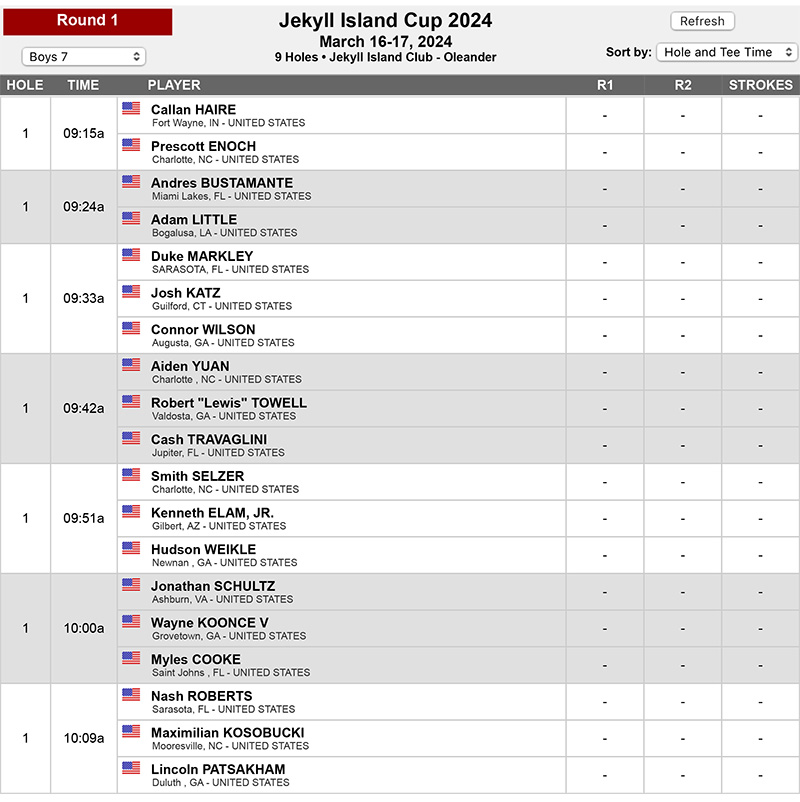 Round 1

Boys 7

Jekyll Island Cup 2024
March 16-17, 2024
9 Holes • Jekyll Island Club - Oleander

Refresh

Sort by: Hole and Tee Time

| HOLE | TIME | PLAYER | R1 | R2 | STROKES |
|---|---|---|---|---|---|
| 1 | 09:15a | Callan HAIRE Fort Wayne, IN - UNITED STATES | - | - | - |
| | | Prescott ENOCH Charlotte, NC - UNITED STATES | - | - | - |
| 1 | 09:24a | Andres BUSTAMANTE Miami Lakes, FL - UNITED STATES | - | - | - |
| | | Adam LITTLE Bogalusa, LA - UNITED STATES | - | - | - |
| 1 | 09:33a | Duke MARKLEY SARASOTA, FL - UNITED STATES | - | - | - |
| | | Josh KATZ Guilford, CT - UNITED STATES | - | - | - |
| | | Connor WILSON Augusta, GA - UNITED STATES | - | - | - |
| 1 | 09:42a | Aiden YUAN Charlotte , NC - UNITED STATES | - | - | - |
| | | Robert "Lewis" TOWELL Valdosta, GA - UNITED STATES | - | - | - |
| | | Cash TRAVAGLINI Jupiter, FL - UNITED STATES | - | - | - |
| 1 | 09:51a | Smith SELZER Charlotte, NC - UNITED STATES | - | - | - |
| | | Kenneth ELAM, JR. Gilbert, AZ - UNITED STATES | - | - | - |
| | | Hudson WEIKLE Newnan , GA - UNITED STATES | - | - | - |
| 1 | 10:00a | Jonathan SCHULTZ Ashburn, VA - UNITED STATES | - | - | - |
| | | Wayne KOONCE V Grovetown, GA - UNITED STATES | - | - | - |
| | | Myles COOKE Saint Johns , FL - UNITED STATES | - | - | - |
| 1 | 10:09a | Nash ROBERTS Sarasota, FL - UNITED STATES | - | - | - |
| | | Maximilian KOSOBUCKI Mooresville, NC - UNITED STATES | - | - | - |
| | | Lincoln PATSAKHAM Duluth , GA - UNITED STATES | - | - | - |